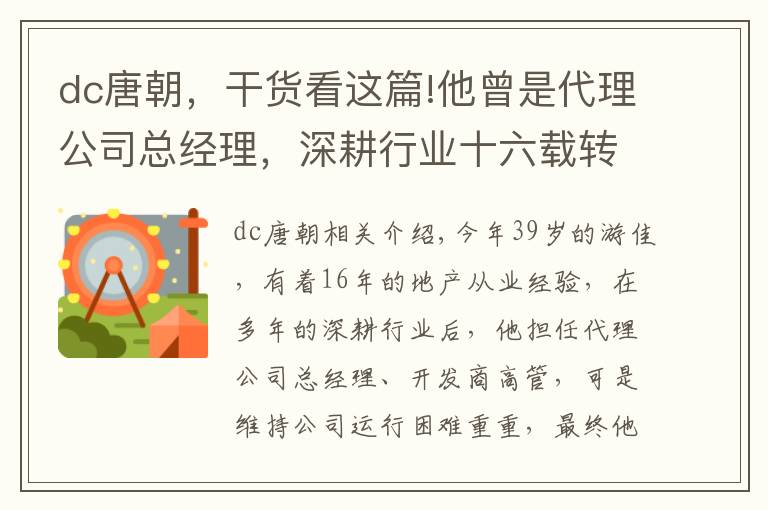 dc唐朝，干货看这篇!他曾是代理公司总经理，深耕行业十六载转

dc唐朝相关介绍，今年39岁的游佳，有着16年的地产从业经验，在多年的深耕行业后，他担任代理公司总经理、开发商高管，可是维持公司运行困难重重，最终他